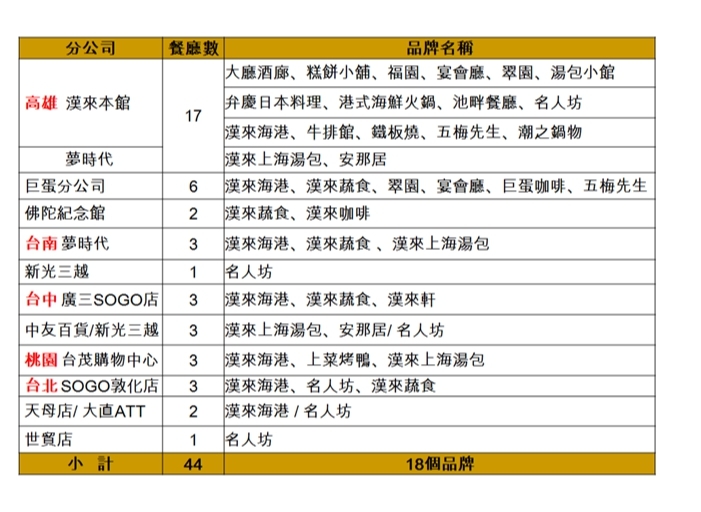 | 分公司 | 餐廳數 | 品牌名稱 |
|---|---|---|
| 高雄 漢來本館 | 17 | 大廳酒廊、糕餅小舖、福園、宴會廳、翠園、湯包小館 |
| | | 弁慶日本料理、港式海鮮火鍋、池畔餐廳、名人坊 |
| | | 漢來海港、牛排館、鐵板燒、五梅先生、潮之鍋物 |
| 夢時代 | | 漢來上海湯包、安那居 |
| 巨蛋分公司 | 6 | 漢來海港、漢來蔬食、翠園、宴會廳、巨蛋咖啡、五梅先生 |
| 佛陀紀念館 | 2 | 漢來蔬食、漢來咖啡 |
| 台南 夢時代 | 3 | 漢來海港、漢來蔬食 、漢來上海湯包 |
| 新光三越 | 1 | 名人坊 |
| 台中 廣三SOGO店 | 3 | 漢來海港、漢來蔬食、漢來軒 |
| 中友百貨/新光三越 | 3 | 漢來上海湯包、安那居/ 名人坊 |
| 桃園 台茂購物中心 | 3 | 漢來海港、上菜烤鴨、漢來上海湯包 |
| 台北 SOGO敦化店 | 3 | 漢來海港、名人坊、漢來蔬食 |
| 天母店/ 大直ATT | 2 | 漢來海港 / 名人坊 |
| 世貿店 | 1 | 名人坊 |
| 小 計 | 44 | 18個品牌 |